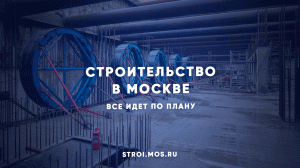 СТРОИТЕЛЬСТВО В МОСКВЕ

ВСЕ ИДЕТ ПО ПЛАНУ

STROI.MOS.RU